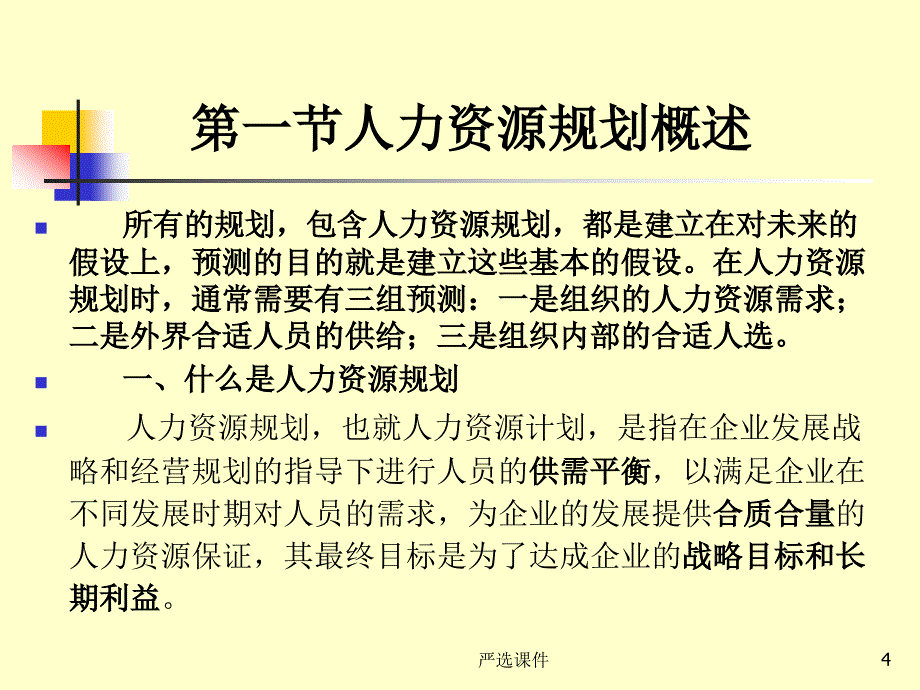 第一节人力资源规划概述

所有的规划，包含人力资源规划，都是建立在对未来的假设上，预测的目的就是建立这些基本的假设。在人力资源规划时，通常需要有三组预测：一是组织的人力资源需求；二是外界合适人员的供给；三是组织内部的合适人选。

一、什么是人力资源规划

人力资源规划，也就人力资源计划，是指在企业发展战略和经营规划的指导下进行人员的供需平衡，以满足企业在不同发展时期对人员的需求，为企业的发展提供合质合量的人力资源保证，其最终目标是为了达成企业的战略目标和长期利益。

严选课件

4